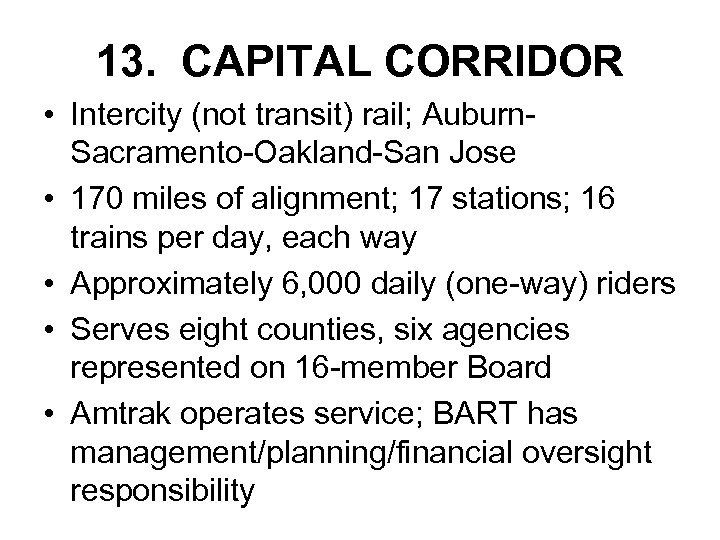 13. CAPITAL CORRIDOR

• Intercity (not transit) rail; Auburn-Sacramento-Oakland-San Jose

• 170 miles of alignment; 17 stations; 16 trains per day, each way

• Approximately 6,000 daily (one-way) riders

• Serves eight counties, six agencies represented on 16-member Board

• Amtrak operates service; BART has management/planning/financial oversight responsibility